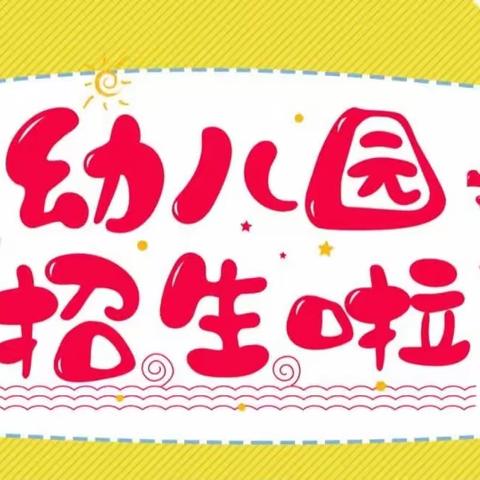 幼儿园
招生啦